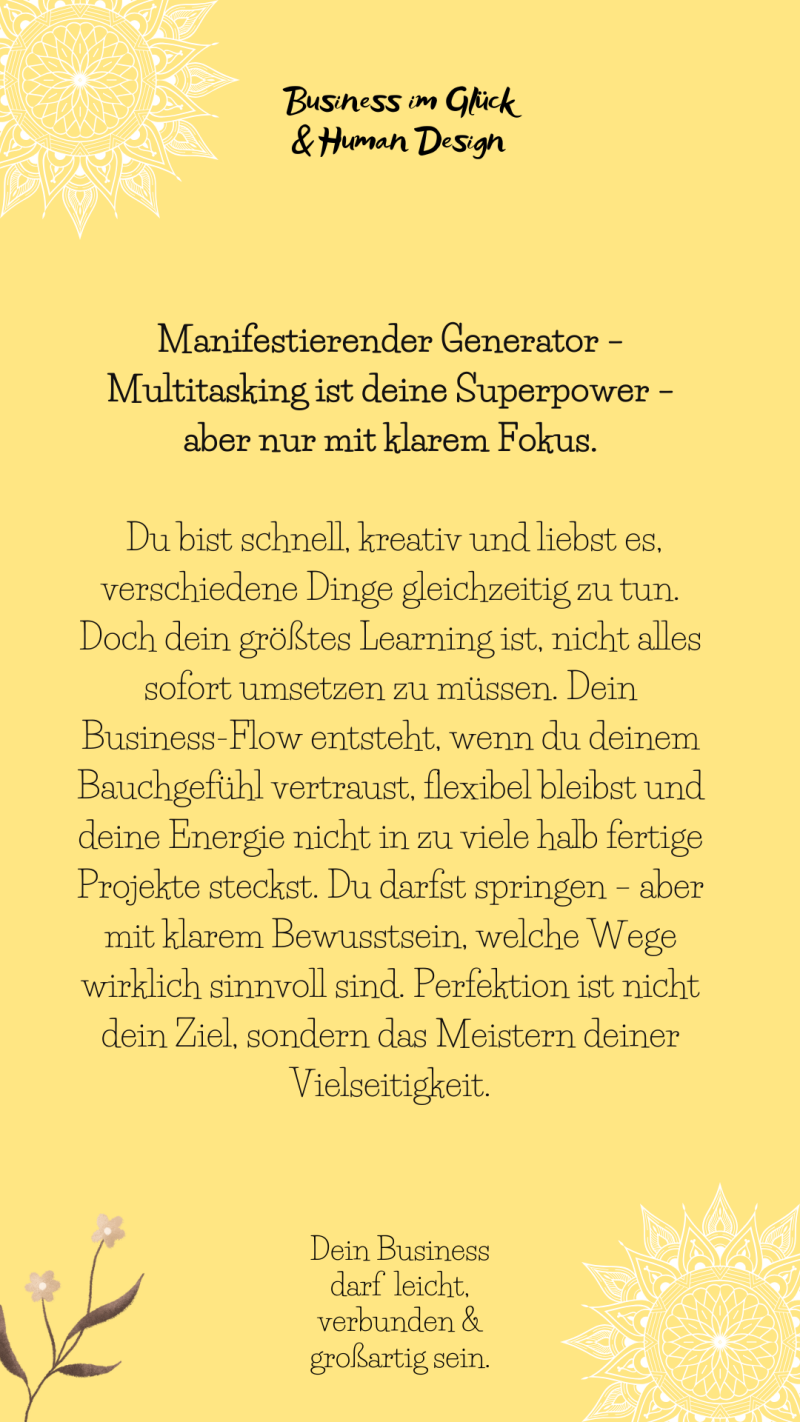 Business im Glück
& Human Design

Manifestierender Generator – Multitasking ist deine Superpower – aber nur mit klarem Fokus.

Du bist schnell, kreativ und liebst es, verschiedene Dinge gleichzeitig zu tun. Doch dein größtes Learning ist, nicht alles sofort umsetzen zu müssen. Dein Business-Flow entsteht, wenn du deinem Bauchgefühl vertraust, flexibel bleibst und deine Energie nicht in zu viele halb fertige Projekte steckst. Du darfst springen – aber mit klarem Bewusstsein, welche Wege wirklich sinnvoll sind. Perfektion ist nicht dein Ziel, sondern das Meistern deiner Vielseitigkeit.

Dein Business darf leicht, verbunden & großartig sein.